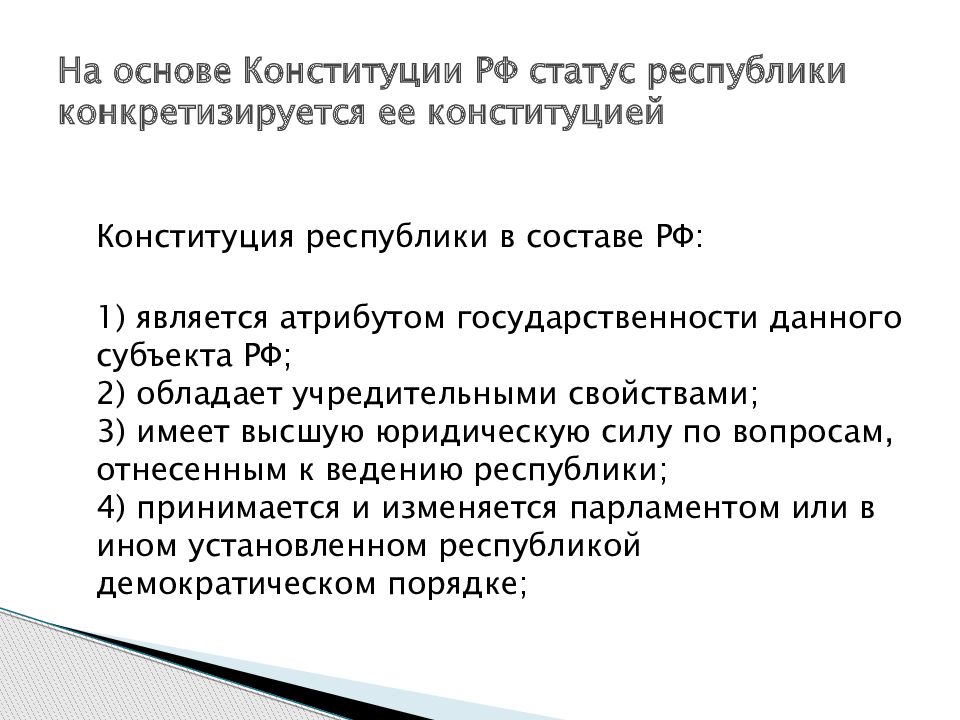 На основе Конституции РФ статус республики конкретизируется ее конституцией

Конституция республики в составе РФ:

1) является атрибутом государственности данного субъекта РФ;
2) обладает учредительными свойствами;
3) имеет высшую юридическую силу по вопросам, отнесенным к ведению республики;
4) принимается и изменяется парламентом или в ином установленном республикой демократическом порядке;